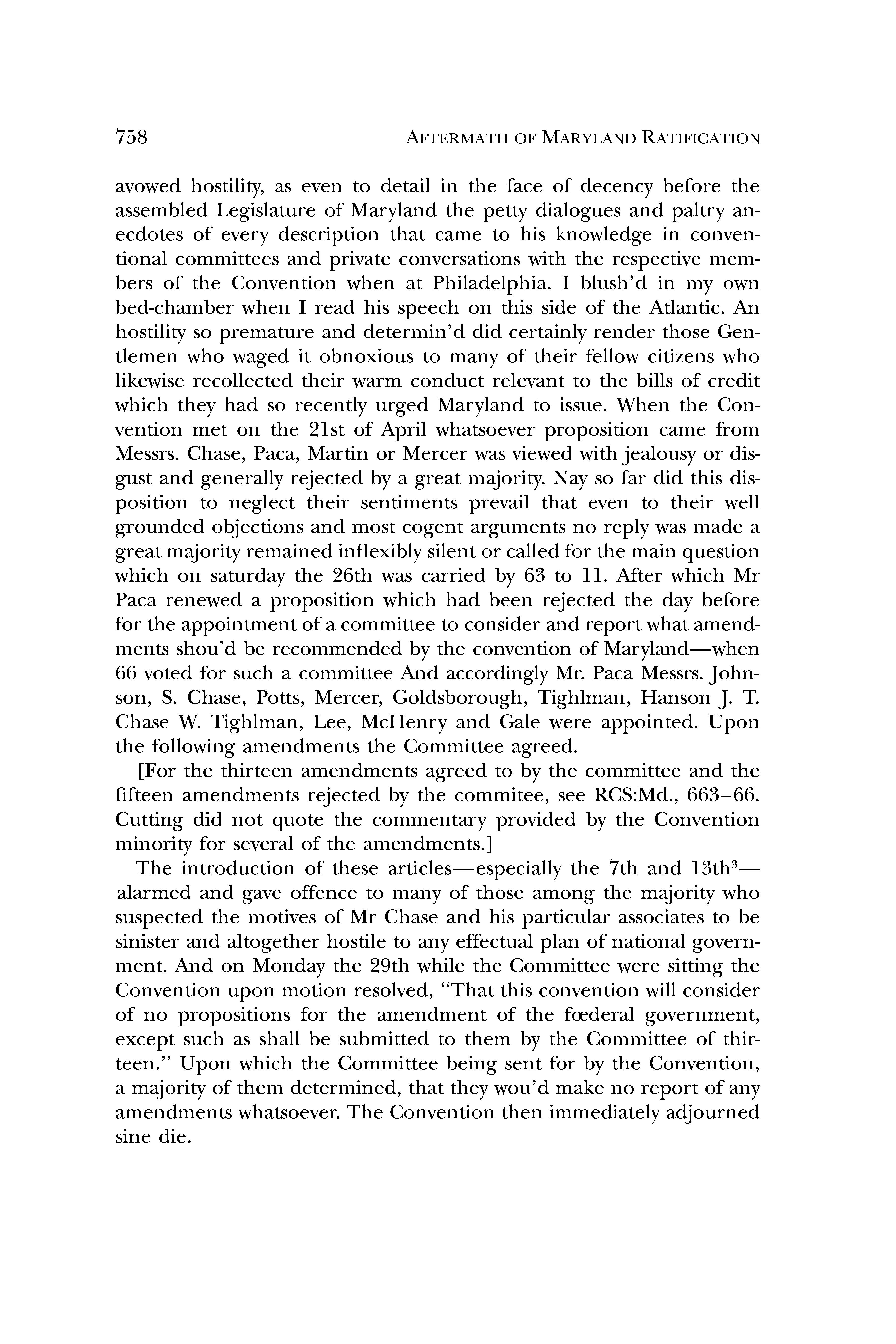 758 AFTERMATH OF MARYLAND RATIFICATION

avowed hostility, as even to detail in the face of decency before the assembled Legislature of Maryland the petty dialogues and paltry anecdotes of every description that came to his knowledge in conventional committees and private conversations with the respective members of the Convention when at Philadelphia. I blush'd in my own bed-chamber when I read his speech on this side of the Atlantic. An hostility so premature and determin'd did certainly render those Gentlemen who waged it obnoxious to many of their fellow citizens who likewise recollected their warm conduct relevant to the bills of credit which they had so recently urged Maryland to issue. When the Convention met on the 21st of April whatsoever proposition came from Messrs. Chase, Paca, Martin or Mercer was viewed with jealousy or disgust and generally rejected by a great majority. Nay so far did this disposition to neglect their sentiments prevail that even to their well grounded objections and most cogent arguments no reply was made a great majority remained inflexibly silent or called for the main question which on saturday the 26th was carried by 63 to 11. After which Mr Paca renewed a proposition which had been rejected the day before for the appointment of a committee to consider and report what amendments shou'd be recommended by the convention of Maryland—when 66 voted for such a committee And accordingly Mr. Paca Messrs. Johnson, S. Chase, Potts, Mercer, Goldsborough, Tighlman, Hanson J. T. Chase W. Tighlman, Lee, McHenry and Gale were appointed. Upon the following amendments the Committee agreed.

[For the thirteen amendments agreed to by the committee and the fifteen amendments rejected by the commitee, see RCS:Md., 663–66. Cutting did not quote the commentary provided by the Convention minority for several of the amendments.]

The introduction of these articles—especially the 7th and 13th$^3$—alarmed and gave offence to many of those among the majority who suspected the motives of Mr Chase and his particular associates to be sinister and altogether hostile to any effectual plan of national government. And on Monday the 29th while the Committee were sitting the Convention upon motion resolved, "That this convention will consider of no propositions for the amendment of the fœderal government, except such as shall be submitted to them by the Committee of thirteen." Upon which the Committee being sent for by the Convention, a majority of them determined, that they wou'd make no report of any amendments whatsoever. The Convention then immediately adjourned sine die.